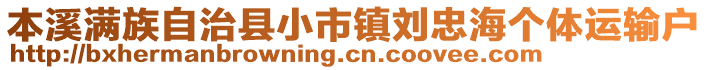 本溪满族自治县小市镇刘忠海个体运输户
http://bxhermanbrowning.cn.coovee.com